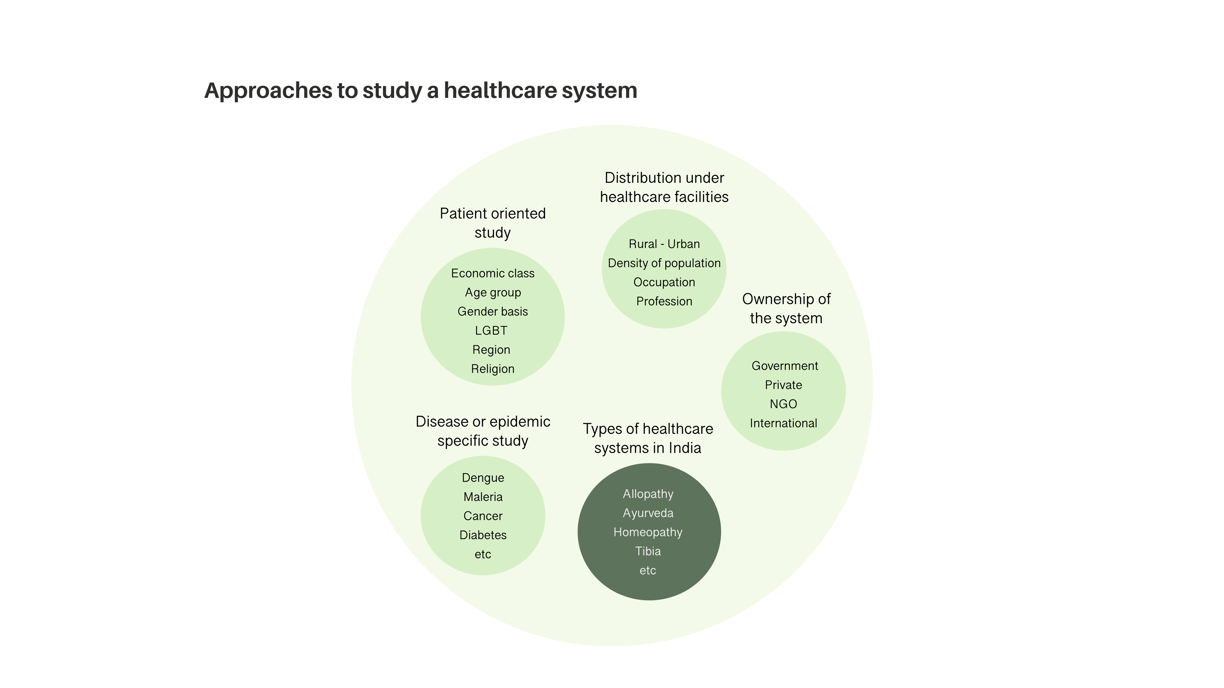 Approaches to study a healthcare system

Patient oriented study

Economic class
Age group
Gender basis
LGBT
Region
Religion

Distribution under healthcare facilities

Rural - Urban
Density of population
Occupation
Profession

Ownership of the system

Government
Private
NGO
International

Disease or epidemic specific study

Dengue
Maleria
Cancer
Diabetes
etc

Types of healthcare systems in India

Allopathy
Ayurveda
Homeopathy
Tibia
etc